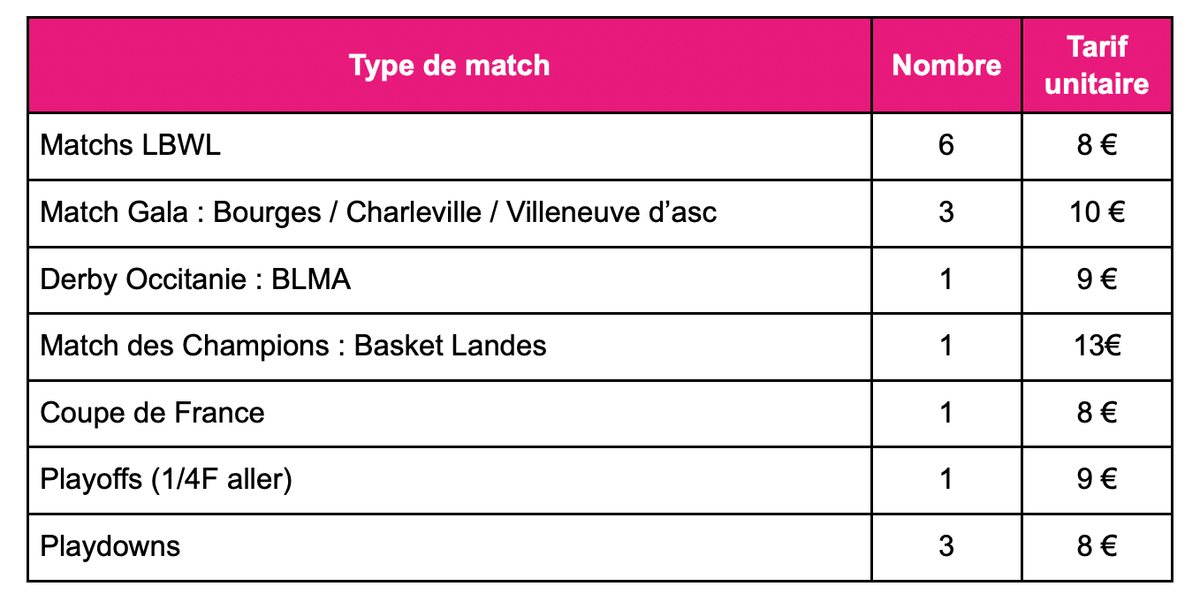 | Type de match | Nombre | Tarif unitaire |
|---|---|---|
| Matchs LBWL | 6 | 8 € |
| Match Gala : Bourges / Charleville / Villeneuve d'asc | 3 | 10 € |
| Derby Occitanie : BLMA | 1 | 9 € |
| Match des Champions : Basket Landes | 1 | 13€ |
| Coupe de France | 1 | 8 € |
| Playoffs (1/4F aller) | 1 | 9 € |
| Playdowns | 3 | 8 € |